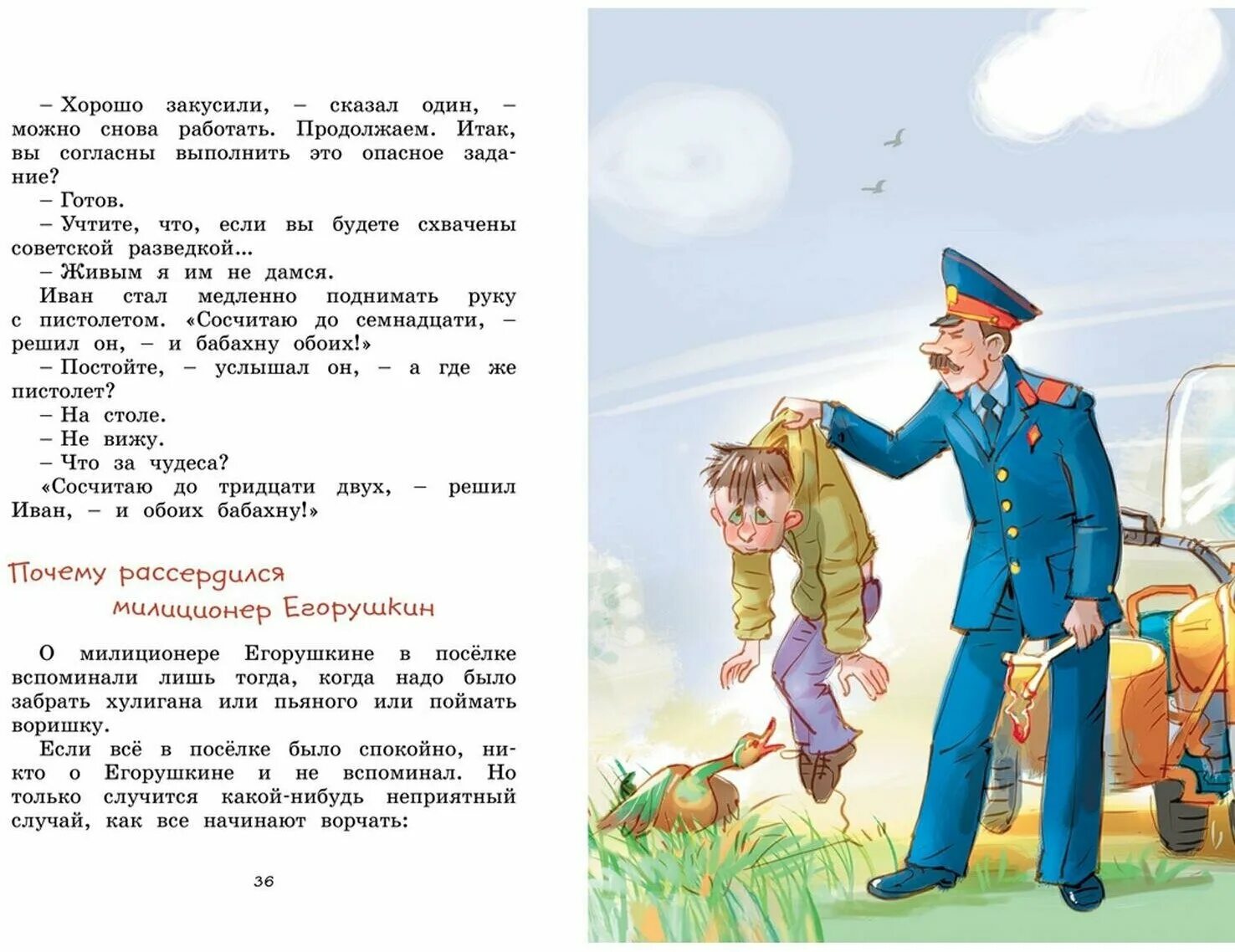 – Хорошо закусили, – сказал один, – можно снова работать. Продолжаем. Итак, вы согласны выполнить это опасное задание?
– Готов.
– Учтите, что, если вы будете схвачены советской разведкой...
– Живым я им не дамся.
Иван стал медленно поднимать руку с пистолетом. «Сосчитаю до семнадцати, – решил он, – и бабахну обоих!»
– Постойте, – услышал он, – а где же пистолет?
– На столе.
– Не вижу.
– Что за чудеса?
«Сосчитаю до тридцати двух, – решил Иван, – и обоих бабахну!»

Почему рассердился милиционер Егорушкин

О милиционере Егорушкине в посёлке вспоминали лишь тогда, когда надо было забрать хулигана или пьяного или поймать воришку.
Если всё в посёлке было спокойно, никто о Егорушкине и не вспоминал. Но только случится какой-нибудь неприятный случай, как все начинают ворчать:

36